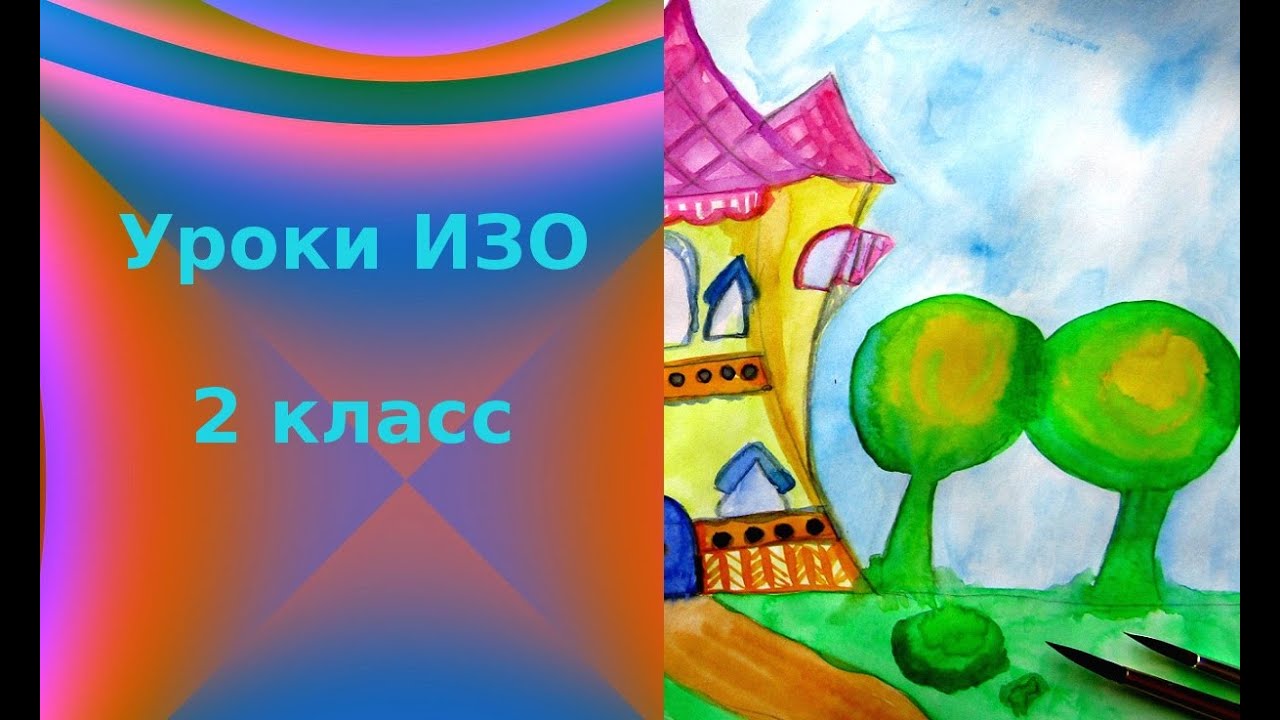 Уроки ИЗО

2 класс